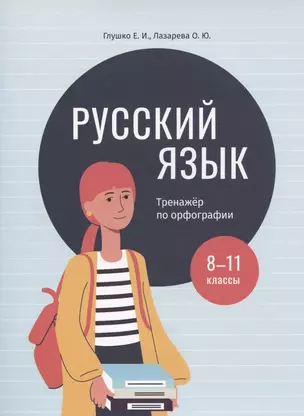 Глушко Е. И., Лазарева О. Ю.

РУССКИЙ ЯЗЫК

Тренажёр по орфографии

8–11 классы